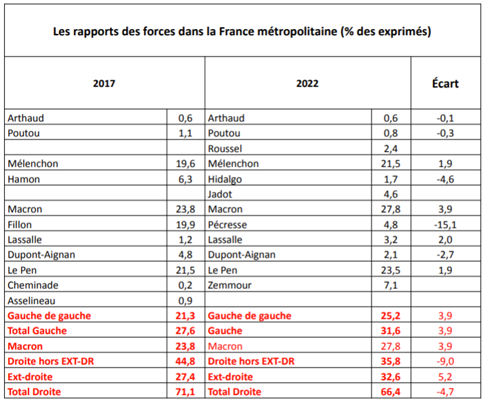 Les rapports des forces dans la France métropolitaine (% des exprimés)

| 2017 | | 2022 | | Écart |
|---|---|---|---|---|
| Arthaud | 0,6 | Arthaud | 0,6 | -0,1 |
| Poutou | 1,1 | Poutou | 0,8 | -0,3 |
| | | Roussel | 2,4 | |
| Mélenchon | 19,6 | Mélenchon | 21,5 | 1,9 |
| Hamon | 6,3 | Hidalgo | 1,7 | -4,6 |
| | | Jadot | 4,6 | |
| Macron | 23,8 | Macron | 27,8 | 3,9 |
| Fillon | 19,9 | Pécresse | 4,8 | -15,1 |
| Lassalle | 1,2 | Lassalle | 3,2 | 2,0 |
| Dupont-Aignan | 4,8 | Dupont-Aignan | 2,1 | -2,7 |
| Le Pen | 21,5 | Le Pen | 23,5 | 1,9 |
| Cheminade | 0,2 | Zemmour | 7,1 | |
| Asselineau | 0,9 | | | |
| Gauche de gauche | 21,3 | Gauche de gauche | 25,2 | 3,9 |
| Total Gauche | 27,6 | Gauche | 31,6 | 3,9 |
| Macron | 23,8 | Macron | 27,8 | 3,9 |
| Droite hors EXT-DR | 44,8 | Droite hors EXT-DR | 35,8 | -9,0 |
| Ext-droite | 27,4 | Ext-droite | 32,6 | 5,2 |
| Total Droite | 71,1 | Total Droite | 66,4 | -4,7 |